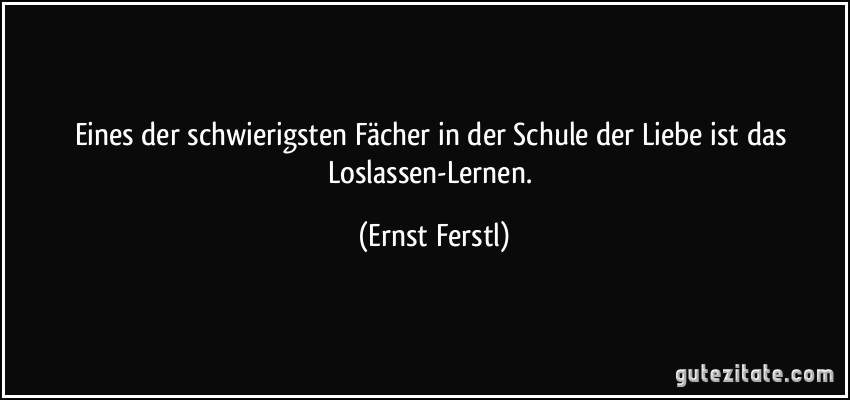 Eines der schwierigsten Fächer in der Schule der Liebe ist das Loslassen-Lernen.

(Ernst Ferstl)

gutezitate.com